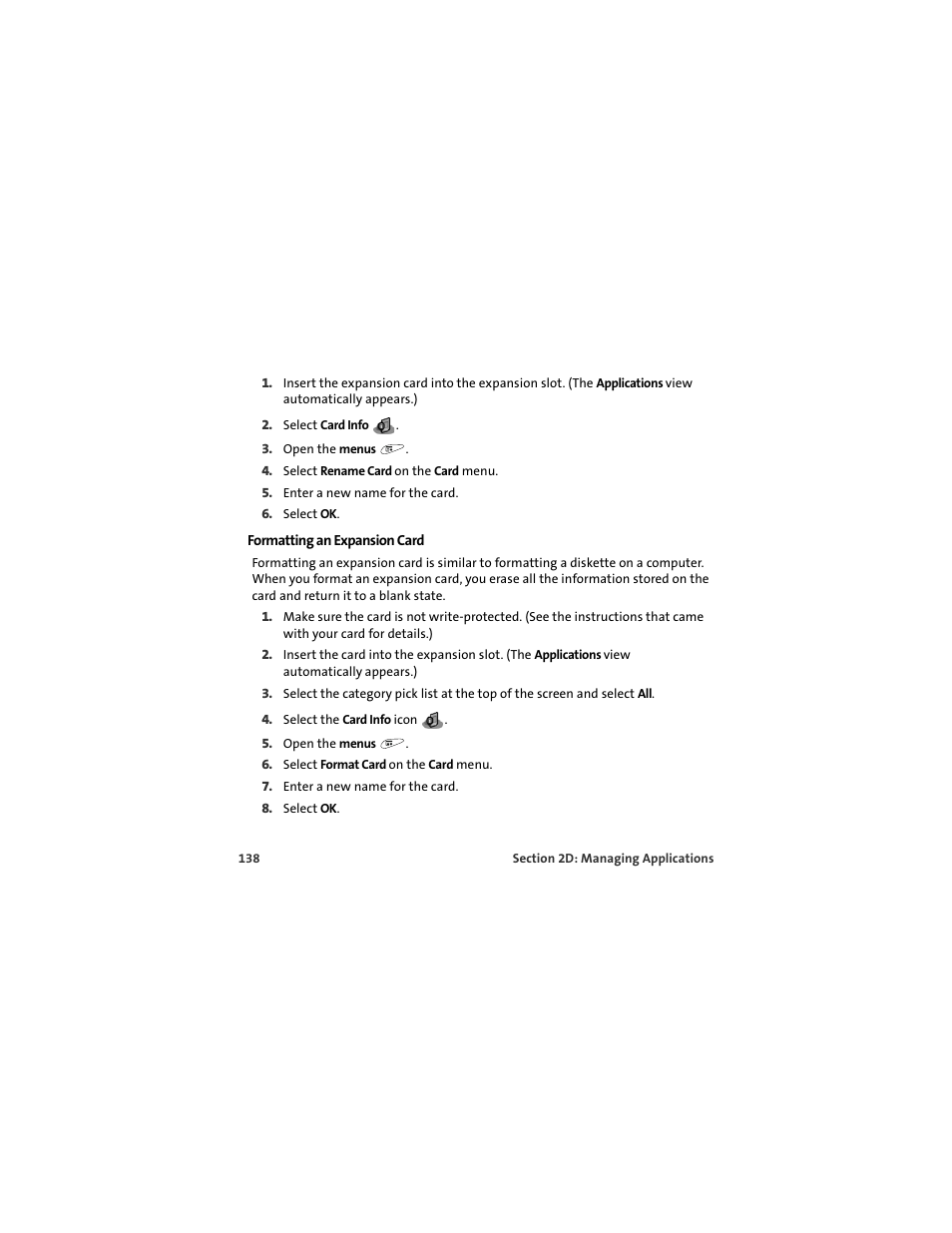 1. Insert the expansion card into the expansion slot. (The Applications view automatically appears.)

2. Select Card Info .

3. Open the menus .

4. Select Rename Card on the Card menu.

5. Enter a new name for the card.

6. Select OK.

Formatting an Expansion Card

Formatting an expansion card is similar to formatting a diskette on a computer. When you format an expansion card, you erase all the information stored on the card and return it to a blank state.

1. Make sure the card is not write-protected. (See the instructions that came with your card for details.)

2. Insert the card into the expansion slot. (The Applications view automatically appears.)

3. Select the category pick list at the top of the screen and select All.

4. Select the Card Info icon .

5. Open the menus .

6. Select Format Card on the Card menu.

7. Enter a new name for the card.

8. Select OK.

138 Section 2D: Managing Applications